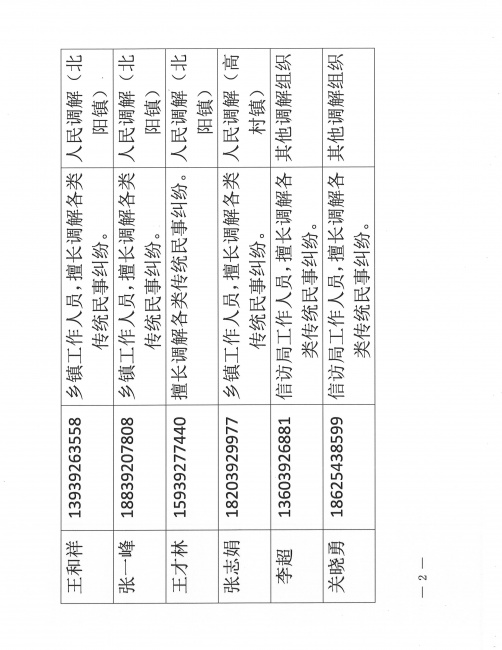 | 王和祥 | 13939263558 | 乡镇工作人员，擅长调解各类传统民事纠纷。 | 人民调解（北阳镇） |
|---|---|---|---|
| 张一峰 | 18839207808 | 乡镇工作人员，擅长调解各类传统民事纠纷。 | 人民调解（北阳镇） |
| 王才林 | 15939277440 | 擅长调解各类传统民事纠纷。 | 人民调解（北阳镇） |
| 张志娟 | 18203929977 | 乡镇工作人员，擅长调解各类传统民事纠纷。 | 人民调解（高村镇） |
| 李超 | 13603926881 | 信访局工作人员，擅长调解各类传统民事纠纷。 | 其他调解组织 |
| 关晓勇 | 18625438599 | 信访局工作人员，擅长调解各类传统民事纠纷。 | 其他调解组织 |

— 2 —